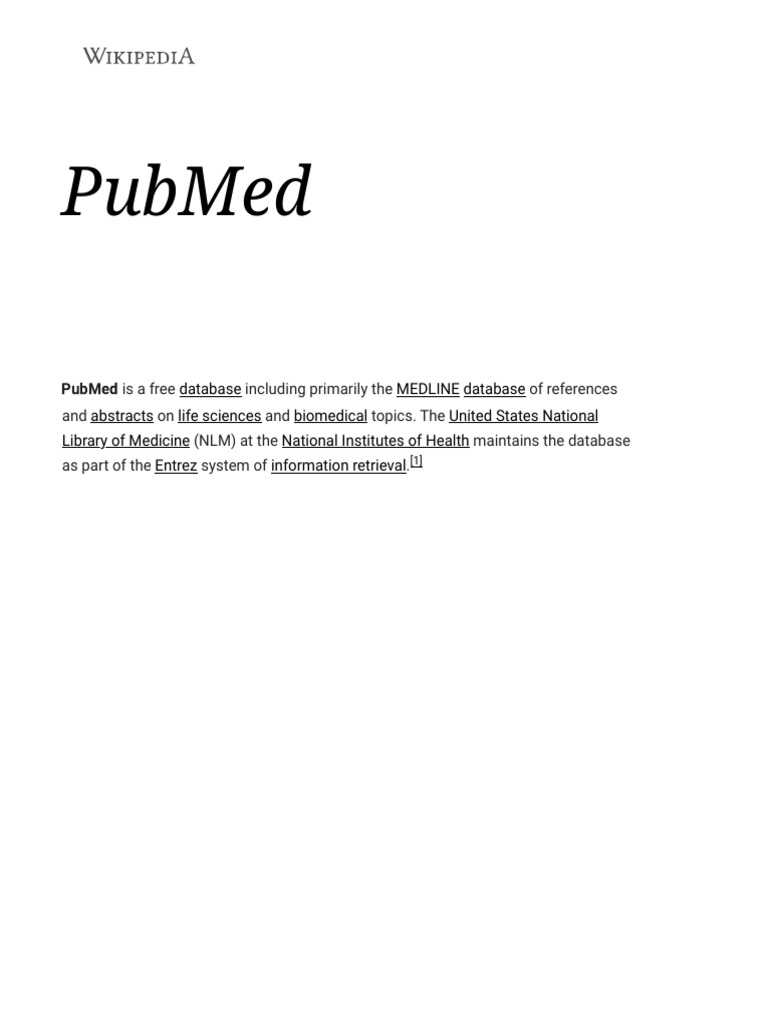 WIKIPEDIA

PubMed

PubMed is a free database including primarily the MEDLINE database of references and abstracts on life sciences and biomedical topics. The United States National Library of Medicine (NLM) at the National Institutes of Health maintains the database as part of the Entrez system of information retrieval.[1]